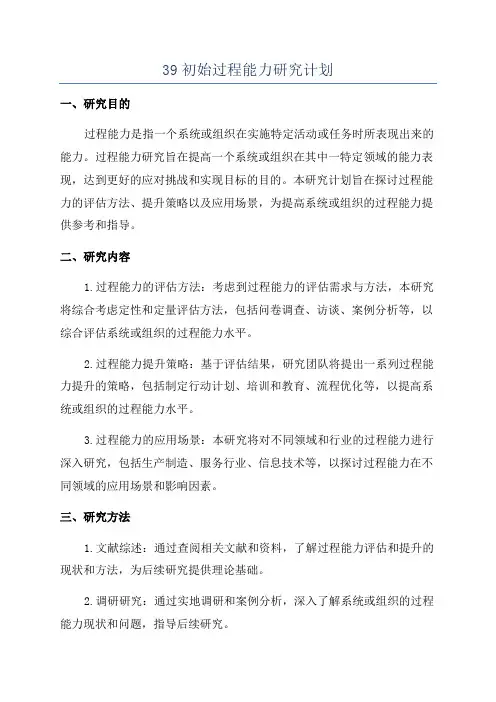 39 初始过程能力研究计划

一、研究目的

过程能力是指一个系统或组织在实施特定活动或任务时所表现出来的能力。过程能力研究旨在提高一个系统或组织在其中一特定领域的能力表现，达到更好的应对挑战和实现目标的目的。本研究计划旨在探讨过程能力的评估方法、提升策略以及应用场景，为提高系统或组织的过程能力提供参考和指导。

二、研究内容

1.过程能力的评估方法：考虑到过程能力的评估需求与方法，本研究将综合考虑定性和定量评估方法，包括问卷调查、访谈、案例分析等，以综合评估系统或组织的过程能力水平。

2.过程能力提升策略：基于评估结果，研究团队将提出一系列过程能力提升的策略，包括制定行动计划、培训和教育、流程优化等，以提高系统或组织的过程能力水平。

3.过程能力的应用场景：本研究将对不同领域和行业的过程能力进行深入研究，包括生产制造、服务行业、信息技术等，以探讨过程能力在不同领域的应用场景和影响因素。

三、研究方法

1.文献综述：通过查阅相关文献和资料，了解过程能力评估和提升的现状和方法，为后续研究提供理论基础。

2.调研研究：通过实地调研和案例分析，深入了解系统或组织的过程能力现状和问题，指导后续研究。